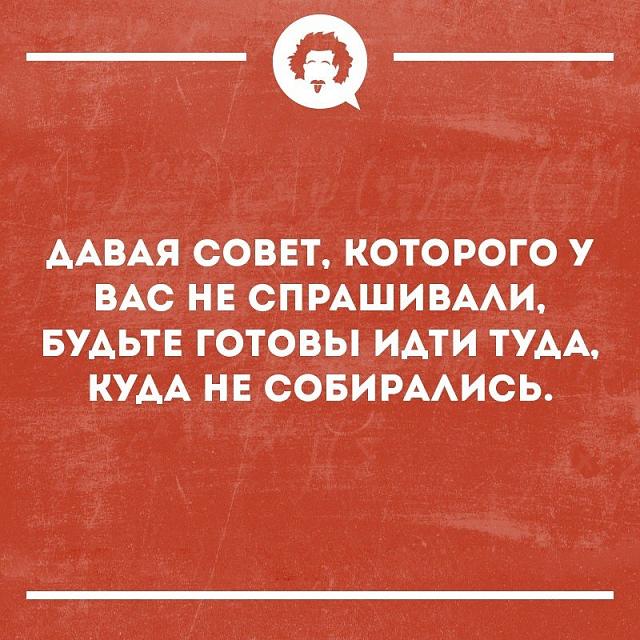 ДАВАЯ СОВЕТ, КОТОРОГО У ВАС НЕ СПРАШИВАЛИ, БУДЬТЕ ГОТОВЫ ИДТИ ТУДА, КУДА НЕ СОБИРАЛИСЬ.